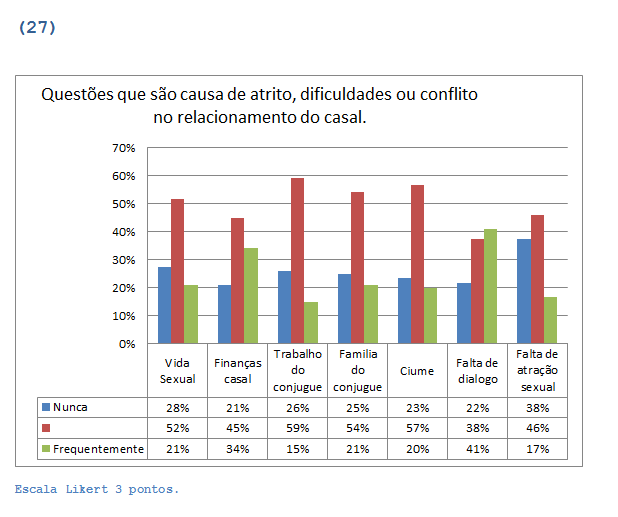 (27)

Questões que são causa de atrito, dificuldades ou conflito no relacionamento do casal.

70%
60%
50%
40%
30%
20%
10%
0%

| | Vida Sexual | Finanças casal | Trabalho do conjugue | Familia do conjugue | Ciume | Falta de dialogo | Falta de atração sexual |
|---|---|---|---|---|---|---|---|
| Nunca | 28% | 21% | 26% | 25% | 23% | 22% | 38% |
| | 52% | 45% | 59% | 54% | 57% | 38% | 46% |
| Frequentemente | 21% | 34% | 15% | 21% | 20% | 41% | 17% |

Escala Likert 3 pontos.